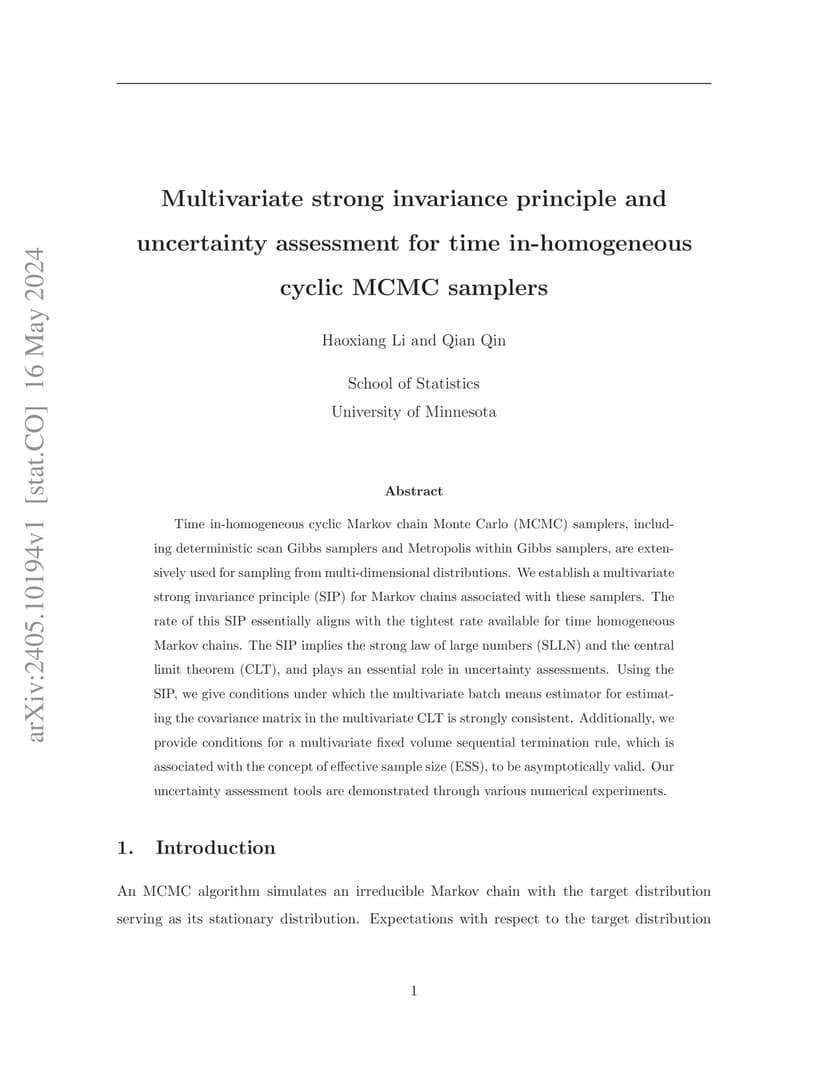 arXiv:2405.10194v1 [stat.CO] 16 May 2024

Multivariate strong invariance principle and uncertainty assessment for time in-homogeneous cyclic MCMC samplers

Haoxiang Li and Qian Qin

School of Statistics
University of Minnesota

Abstract

Time in-homogeneous cyclic Markov chain Monte Carlo (MCMC) samplers, including deterministic scan Gibbs samplers and Metropolis within Gibbs samplers, are extensively used for sampling from multi-dimensional distributions. We establish a multivariate strong invariance principle (SIP) for Markov chains associated with these samplers. The rate of this SIP essentially aligns with the tightest rate available for time homogeneous Markov chains. The SIP implies the strong law of large numbers (SLLN) and the central limit theorem (CLT), and plays an essential role in uncertainty assessments. Using the SIP, we give conditions under which the multivariate batch means estimator for estimating the covariance matrix in the multivariate CLT is strongly consistent. Additionally, we provide conditions for a multivariate fixed volume sequential termination rule, which is associated with the concept of effective sample size (ESS), to be asymptotically valid. Our uncertainty assessment tools are demonstrated through various numerical experiments.

1. Introduction

An MCMC algorithm simulates an irreducible Markov chain with the target distribution serving as its stationary distribution. Expectations with respect to the target distribution

1